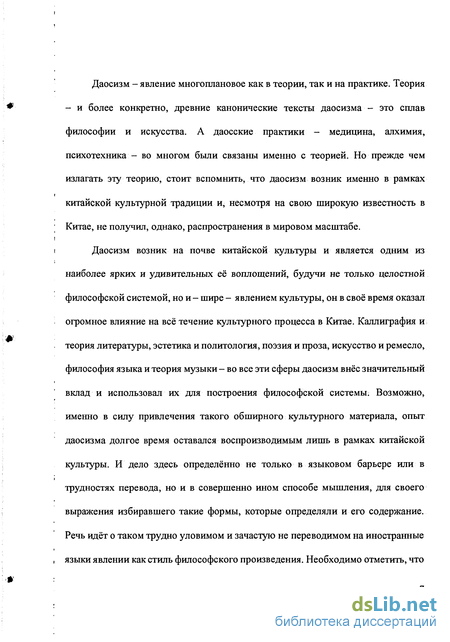 Даосизм – явление многоплановое как в теории, так и на практике. Теория – и более конкретно, древние канонические тексты даосизма – это сплав философии и искусства. А даосские практики – медицина, алхимия, психотехника – во многом были связаны именно с теорией. Но прежде чем излагать эту теорию, стоит вспомнить, что даосизм возник именно в рамках китайской культурной традиции и, несмотря на свою широкую известность в Китае, не получил, однако, распространения в мировом масштабе.

Даосизм возник на почве китайской культуры и является одним из наиболее ярких и удивительных её воплощений, будучи не только целостной философской системой, но и – шире – явлением культуры, он в своё время оказал огромное влияние на всё течение культурного процесса в Китае. Каллиграфия и теория литературы, эстетика и политология, поэзия и проза, искусство и ремесло, философия языка и теория музыки – во все эти сферы даосизм внёс значительный вклад и использовал их для построения философской системы. Возможно, именно в силу привлечения такого обширного культурного материала, опыт даосизма долгое время оставался воспроизводимым лишь в рамках китайской культуры. И дело здесь определённо не только в языковом барьере или в трудностях перевода, но и в совершенно ином способе мышления, для своего выражения избиравшего такие формы, которые определяли и его содержание. Речь идёт о таком трудно уловимом и зачастую не переводимом на иностранные языки явлении как стиль философского произведения. Необходимо отметить, что

dsLib.net
библиотека диссертаций